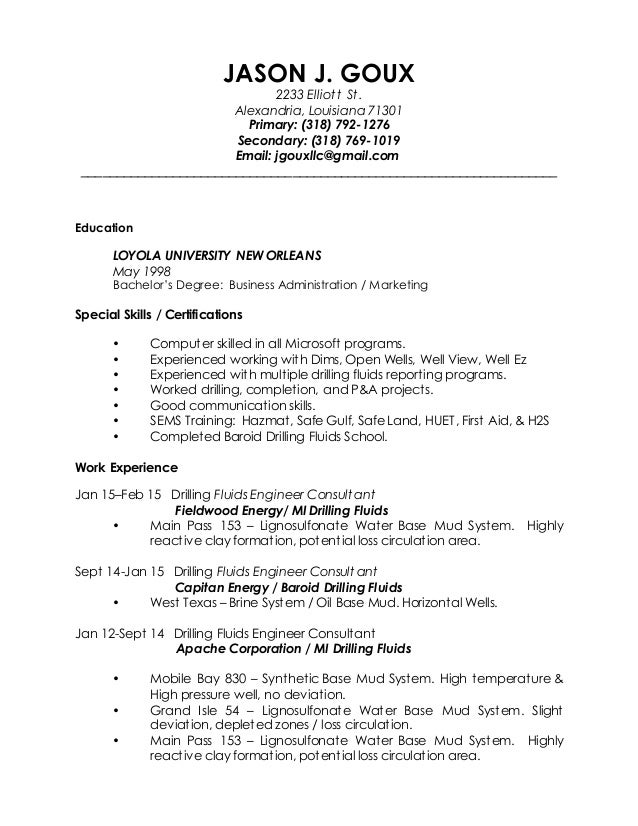 JASON J. GOUX
2233 Elliott St.
Alexandria, Louisiana 71301
Primary: (318) 792-1276
Secondary: (318) 769-1019
Email: jgouxllc@gmail.com

Education

LOYOLA UNIVERSITY NEW ORLEANS
May 1998
Bachelor's Degree: Business Administration / Marketing

Special Skills / Certifications

• Computer skilled in all Microsoft programs.
• Experienced working with Dims, Open Wells, Well View, Well Ez
• Experienced with multiple drilling fluids reporting programs.
• Worked drilling, completion, and P&A projects.
• Good communication skills.
• SEMS Training: Hazmat, Safe Gulf, Safe Land, HUET, First Aid, & H2S
• Completed Baroid Drilling Fluids School.

Work Experience

Jan 15–Feb 15 Drilling Fluids Engineer Consultant
Fieldwood Energy/ MI Drilling Fluids
• Main Pass 153 – Lignosulfonate Water Base Mud System. Highly reactive clay formation, potential loss circulation area.

Sept 14-Jan 15 Drilling Fluids Engineer Consultant
Capitan Energy / Baroid Drilling Fluids
• West Texas – Brine System / Oil Base Mud. Horizontal Wells.

Jan 12-Sept 14 Drilling Fluids Engineer Consultant
Apache Corporation / MI Drilling Fluids

• Mobile Bay 830 – Synthetic Base Mud System. High temperature & High pressure well, no deviation.
• Grand Isle 54 – Lignosulfonate Water Base Mud System. Slight deviation, depleted zones / loss circulation.
• Main Pass 153 – Lignosulfonate Water Base Mud System. Highly reactive clay formation, potential loss circulation area.